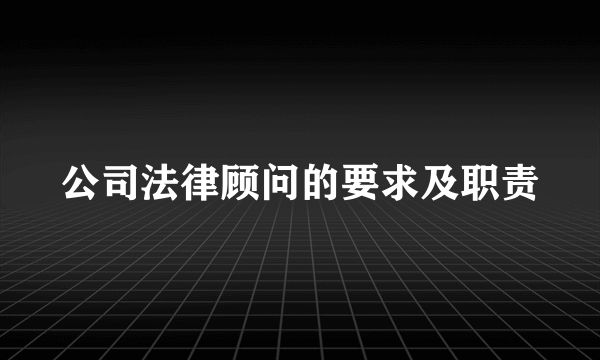 公司法律顾问的要求及职责